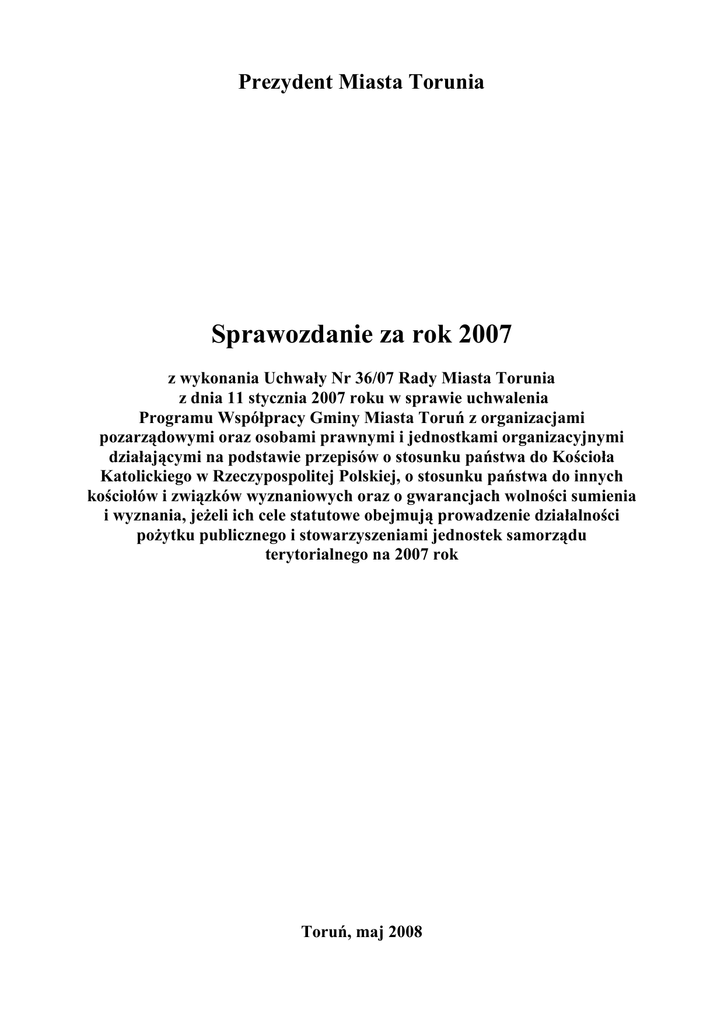 Prezydent Miasta Torunia

Sprawozdanie za rok 2007

z wykonania Uchwały Nr 36/07 Rady Miasta Torunia z dnia 11 stycznia 2007 roku w sprawie uchwalenia Programu Współpracy Gminy Miasta Toruń z organizacjami pozarządowymi oraz osobami prawnymi i jednostkami organizacyjnymi działającymi na podstawie przepisów o stosunku państwa do Kościoła Katolickiego w Rzeczypospolitej Polskiej, o stosunku państwa do innych kościołów i związków wyznaniowych oraz o gwarancjach wolności sumienia i wyznania, jeżeli ich cele statutowe obejmują prowadzenie działalności pożytku publicznego i stowarzyszeniami jednostek samorządu terytorialnego na 2007 rok

Toruń, maj 2008